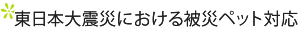 東日本大震災における被災ペット対応